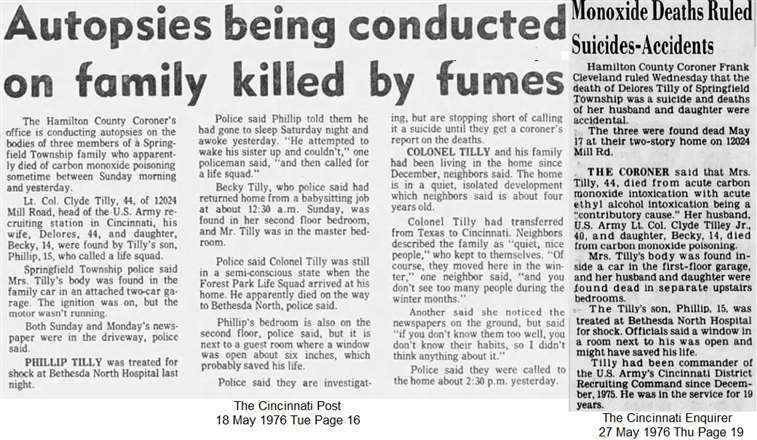 Autopsies being conducted on family killed by fumes

The Hamilton County Coroner's office is conducting autopsies on the bodies of three members of a Springfield Township family who apparently died of carbon monoxide poisoning sometime between Sunday morning and yesterday.

Lt. Col. Clyde Tilly, 44, of 12024 Mill Road, head of the U.S. Army recruiting station in Cincinnati, his wife, Delores, 44, and daughter, Becky, 14, were found by Tilly's son, Phillip, 15, who called a life squad.

Springfield Township police said Mrs. Tilly's body was found in the family car in an attached two-car garage. The ignition was on, but the motor wasn't running.

Both Sunday and Monday's newspaper were in the driveway, police said.

PHILLIP TILLY was treated for shock at Bethesda North Hospital last night.

Police said Phillip told them he had gone to sleep Saturday night and awoke yesterday. "He attempted to wake his sister up and couldn't," one policeman said, "and then called for a life squad."

Becky Tilly, who police said had returned home from a babysitting job at about 12:30 a.m. Sunday, was found in her second floor bedroom, and Mr. Tilly was in the master bedroom.

Police said Colonel Tilly was still in a semi-conscious state when the Forest Park Life Squad arrived at his home. He apparently died on the way to Bethesda North, police said.

Phillip's bedroom is also on the second floor, police said, but it is next to a guest room where a window was open about six inches, which probably saved his life.

Police said they are investigating, but are stopping short of calling it a suicide until they get a coroner's report on the deaths.

COLONEL TILLY and his family had been living in the home since December, neighbors said. The home is in a quiet, isolated development which neighbors said is about four years old.

Colonel Tilly had transferred from Texas to Cincinnati. Neighbors described the family as "quiet, nice people," who kept to themselves. "Of course, they moved here in the winter," one neighbor said, "and you don't see too many people during the winter months."

Another said she noticed the newspapers on the ground, but said "if you don't know them too well, you don't know their habits, so I didn't think anything about it."

Police said they were called to the home about 2:30 p.m. yesterday.

The Cincinnati Post
18 May 1976 Tue Page 16

Monoxide Deaths Ruled Suicides-Accidents

Hamilton County Coroner Frank Cleveland ruled Wednesday that the death of Delores Tilly of Springfield Township was a suicide and deaths of her husband and daughter were accidental.

The three were found dead May 17 at their two-story home on 12024 Mill Rd.

THE CORONER said that Mrs. Tilly, 44, died from acute carbon monoxide intoxication with acute ethyl alcohol intoxication being a "contributory cause." Her husband, U.S. Army Lt. Col. Clyde Tilley Jr., 40, and daughter, Becky, 14, died from carbon monoxide poisoning.

Mrs. Tilly's body was found inside a car in the first-floor garage, and her husband and daughter were found dead in separate upstairs bedrooms.

The Tilly's son, Phillip, 15, was treated at Bethesda North Hospital for shock. Officials said a window in a room next to his was open and might have saved his life.

Tilly had been commander of the U.S. Army's Cincinnati District Recruiting Command since December, 1975. He was in the service for 19 years.

The Cincinnati Enquirer
27 May 1976 Thu Page 19